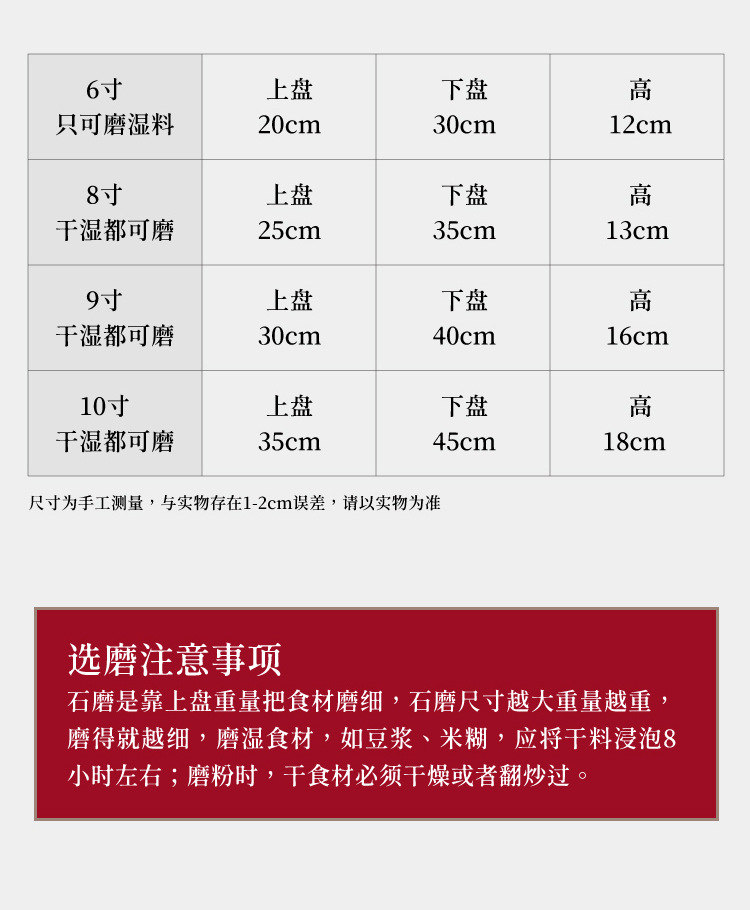 | 6寸 只可磨湿料 | 上盘 20cm | 下盘 30cm | 高 12cm |
|---|---|---|---|
| 8寸 干湿都可磨 | 上盘 25cm | 下盘 35cm | 高 13cm |
| 9寸 干湿都可磨 | 上盘 30cm | 下盘 40cm | 高 16cm |
| 10寸 干湿都可磨 | 上盘 35cm | 下盘 45cm | 高 18cm |

尺寸为手工测量，与实物存在1-2cm误差，请以实物为准

选磨注意事项

石磨是靠上盘重量把食材磨细，石磨尺寸越大重量越重，磨得就越细，磨湿食材，如豆浆、米糊，应将干料浸泡8小时左右；磨粉时，干食材必须干燥或者翻炒过。